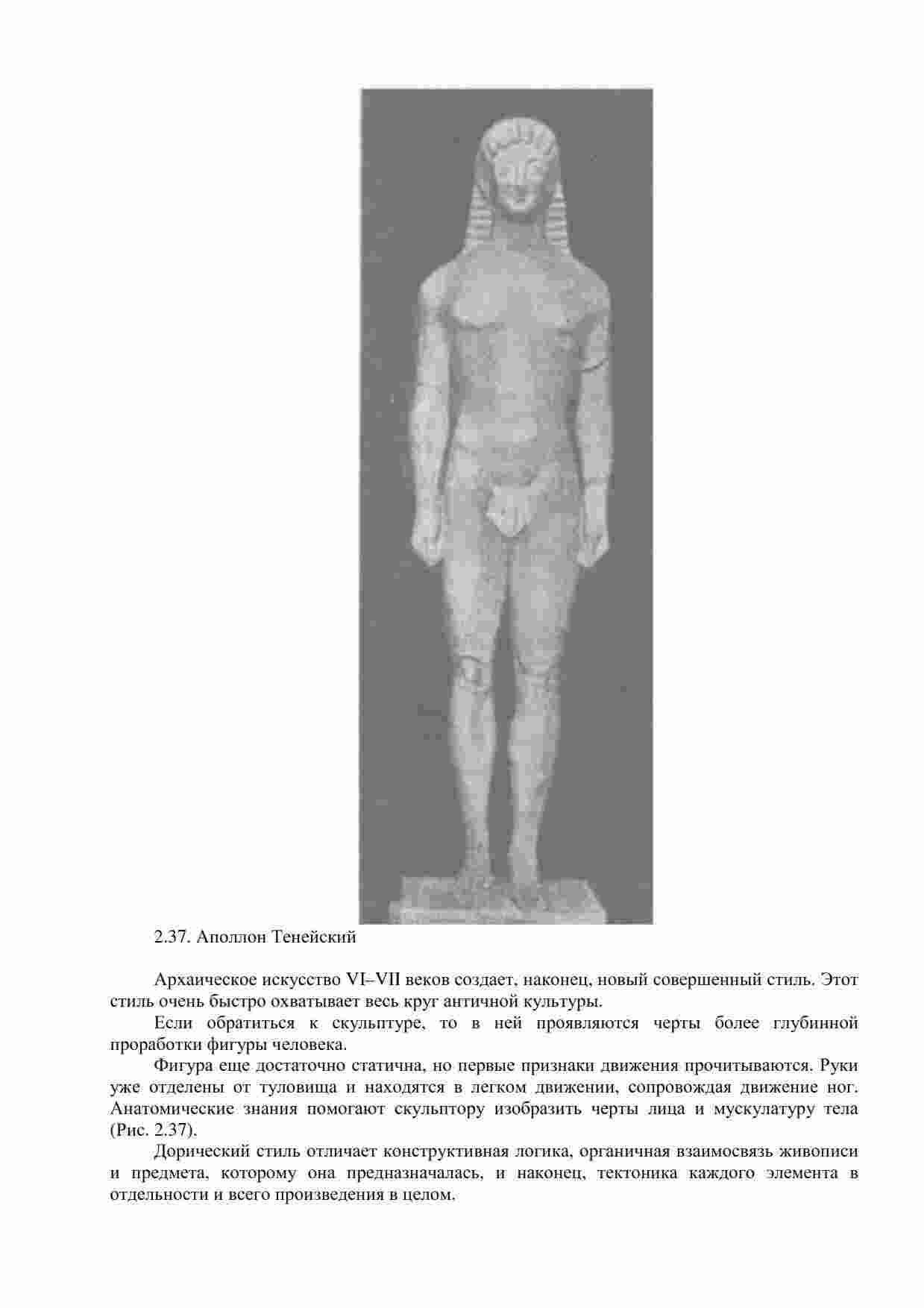 2.37. Аполлон Тенейский

Архаическое искусство VI–VII веков создает, наконец, новый совершенный стиль. Этот стиль очень быстро охватывает весь круг античной культуры.

Если обратиться к скульптуре, то в ней проявляются черты более глубинной проработки фигуры человека.

Фигура еще достаточно статична, но первые признаки движения прочитываются. Руки уже отделены от туловища и находятся в легком движении, сопровождая движение ног. Анатомические знания помогают скульптору изобразить черты лица и мускулатуру тела (Рис. 2.37).

Дорический стиль отличает конструктивная логика, органичная взаимосвязь живописи и предмета, которому она предназначалась, и наконец, тектоника каждого элемента в отдельности и всего произведения в целом.